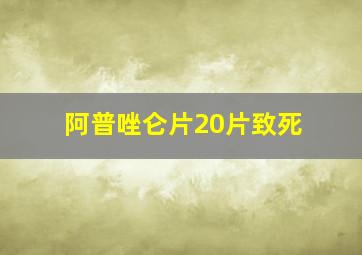 阿普唑仑片20片致死